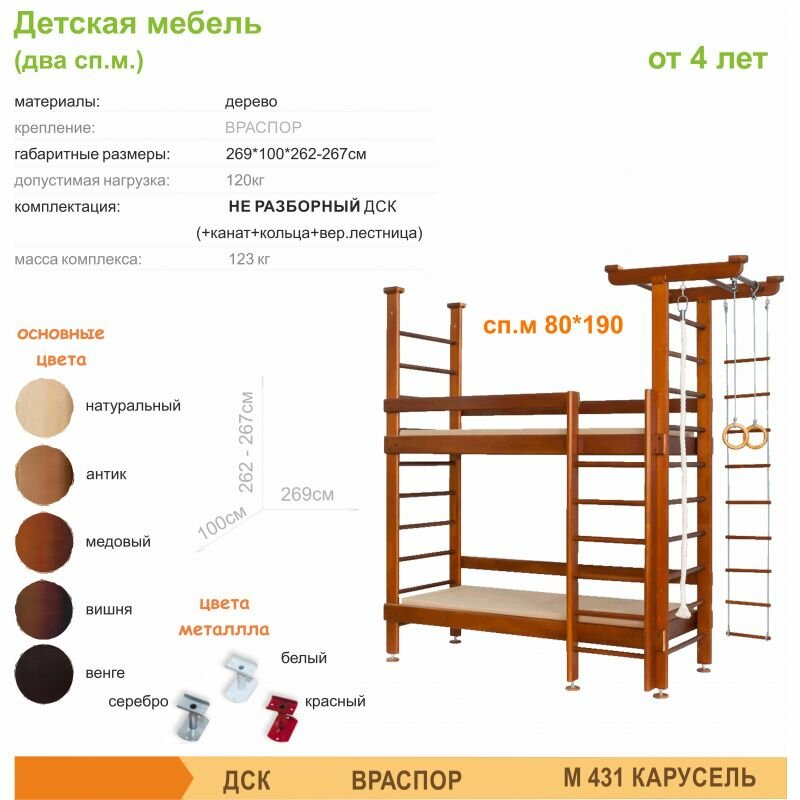 Детская мебель
(два сп.м.)

от 4 лет

материалы: дерево
крепление: ВРАСПОР
габаритные размеры: 269*100*262-267см
допустимая нагрузка: 120кг
комплектация: НЕ РАЗБОРНЫЙ ДСК
(+канат+кольца+вер.лестница)
масса комплекса: 123 кг

сп.м 80*190

основные цвета

натуральный
антик
медовый
вишня
венге

262 - 267см
269см
100см

цвета металлла

белый
серебро
красный

ДСК ВРАСПОР М 431 КАРУСЕЛЬ